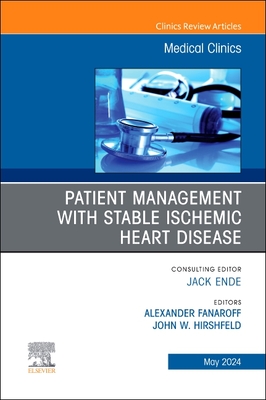 Clinics Review Articles

Medical Clinics

PATIENT MANAGEMENT WITH STABLE ISCHEMIC HEART DISEASE

CONSULTING EDITOR
JACK ENDE

EDITORS
ALEXANDER FANAROFF
JOHN W. HIRSHFELD

ELSEVIER

May 2024